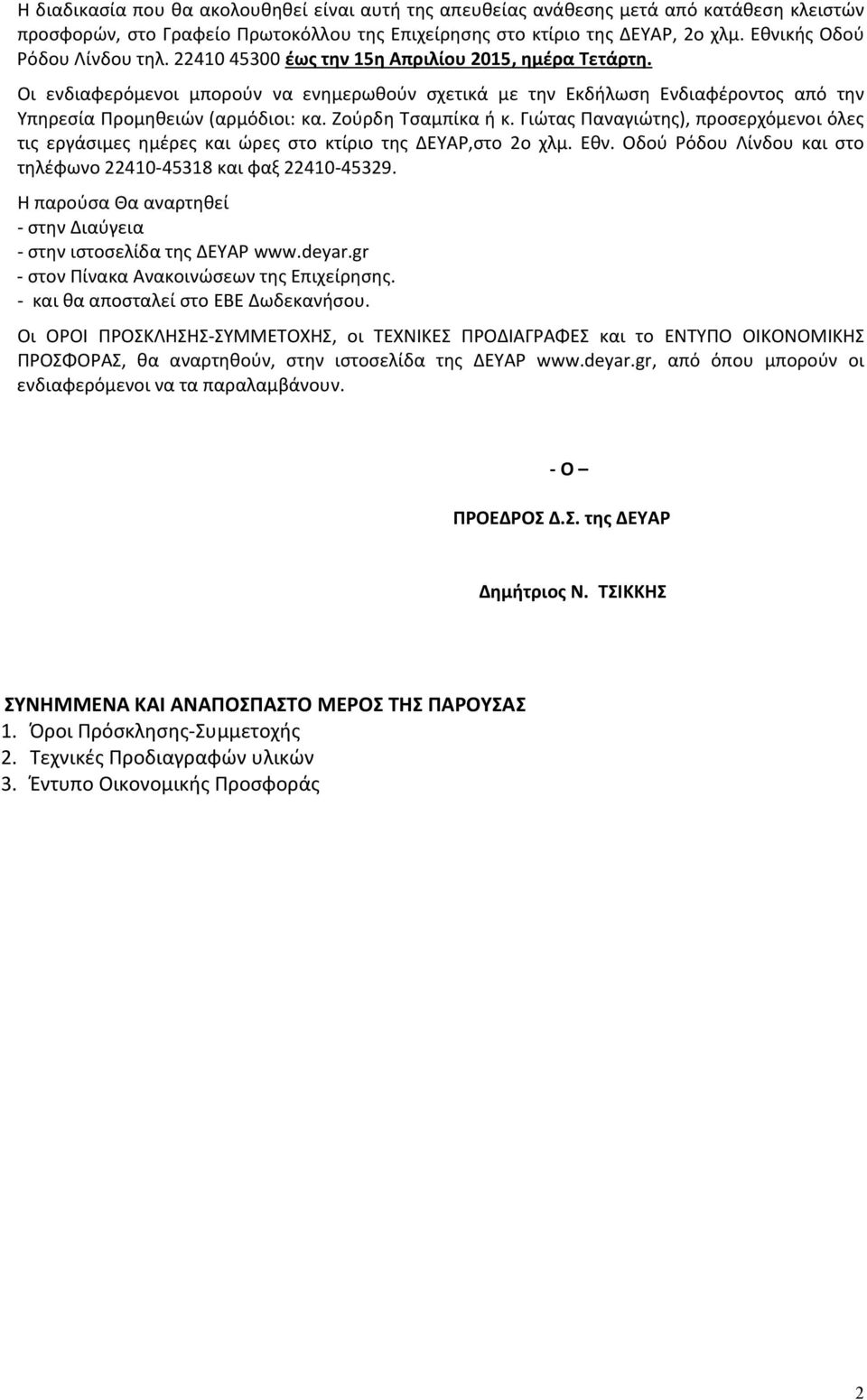 Η διαδικασία που θα ακολουθηθεί είναι αυτή της απευθείας ανάθεσης μετά από κατάθεση κλειστών προσφορών, στο Γραφείο Πρωτοκόλλου της Επιχείρησης στο κτίριο της ΔΕΥΑΡ, 2ο χλμ. Εθνικής Οδού Ρόδου Λίνδου τηλ. 22410 45300 έως την 15η Απριλίου 2015, ημέρα Τετάρτη.

Οι ενδιαφερόμενοι μπορούν να ενημερωθούν σχετικά με την Εκδήλωση Ενδιαφέροντος από την Υπηρεσία Προμηθειών (αρμόδιοι: κα. Ζούρδη Τσαμπίκα ή κ. Γιώτας Παναγιώτης), προσερχόμενοι όλες τις εργάσιμες ημέρες και ώρες στο κτίριο της ΔΕΥΑΡ,στο 2ο χλμ. Εθν. Οδού Ρόδου Λίνδου και στο τηλέφωνο 22410-45318 και φαξ 22410-45329.

Η παρούσα Θα αναρτηθεί
- στην Διαύγεια
- στην ιστοσελίδα της ΔΕΥΑΡ www.deyar.gr
- στον Πίνακα Ανακοινώσεων της Επιχείρησης.
- και θα αποσταλεί στο ΕΒΕ Δωδεκανήσου.

Οι ΟΡΟΙ ΠΡΟΣΚΛΗΣΗΣ-ΣΥΜΜΕΤΟΧΗΣ, οι ΤΕΧΝΙΚΕΣ ΠΡΟΔΙΑΓΡΑΦΕΣ και το ΕΝΤΥΠΟ ΟΙΚΟΝΟΜΙΚΗΣ ΠΡΟΣΦΟΡΑΣ, θα αναρτηθούν, στην ιστοσελίδα της ΔΕΥΑΡ www.deyar.gr, από όπου μπορούν οι ενδιαφερόμενοι να τα παραλαμβάνουν.

- Ο –

ΠΡΟΕΔΡΟΣ Δ.Σ. της ΔΕΥΑΡ

Δημήτριος Ν. ΤΣΙΚΚΗΣ

ΣΥΝΗΜΜΕΝΑ ΚΑΙ ΑΝΑΠΟΣΠΑΣΤΟ ΜΕΡΟΣ ΤΗΣ ΠΑΡΟΥΣΑΣ
1. Όροι Πρόσκλησης-Συμμετοχής
2. Τεχνικές Προδιαγραφών υλικών
3. Έντυπο Οικονομικής Προσφοράς

2